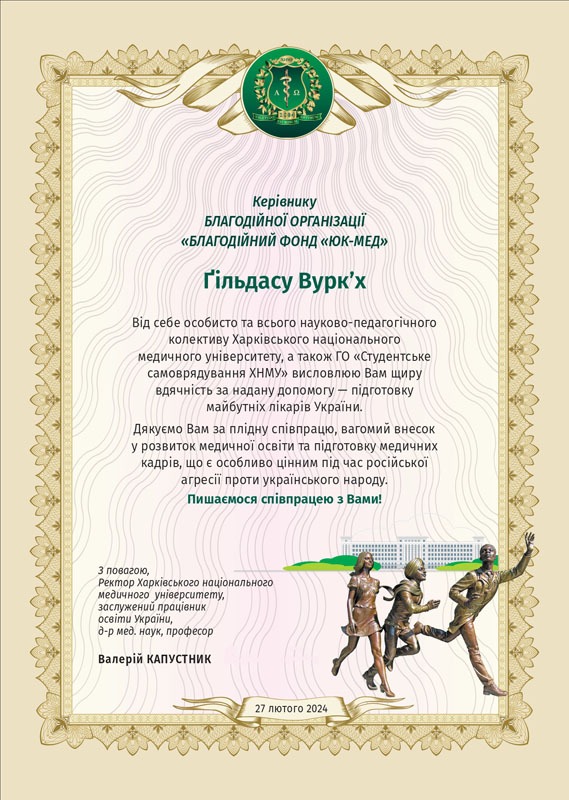 Керівнику
БЛАГОДІЙНОЇ ОРГАНІЗАЦІЇ
«БЛАГОДІЙНИЙ ФОНД «ЮК-МЕД»

Ґільдасу Вурк'х

Від себе особисто та всього науково-педагогічного колективу Харківського національного медичного університету, а також ГО «Студентське самоврядування ХНМУ» висловлюю Вам щиру вдячність за надану допомогу — підготовку майбутніх лікарів України.

Дякуємо Вам за плідну співпрацю, вагомий внесок у розвиток медичної освіти та підготовку медичних кадрів, що є особливо цінним під час російської агресії проти українського народу.

Пишаємося співпрацею з Вами!

З повагою,
Ректор Харківського національного медичного університету,
заслужений працівник освіти України,
д-р мед. наук, професор

Валерій КАПУСТНИК

27 лютого 2024